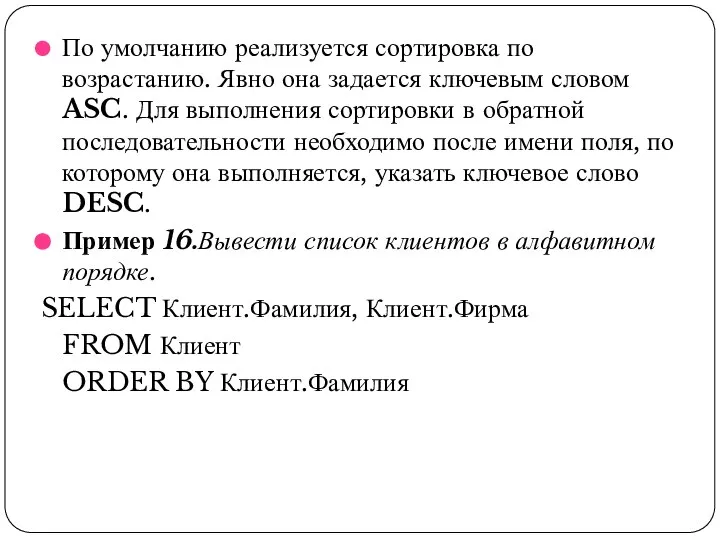 По умолчанию реализуется сортировка по возрастанию. Явно она задается ключевым словом ASC. Для выполнения сортировки в обратной последовательности необходимо после имени поля, по которому она выполняется, указать ключевое слово DESC.

Пример 16.Вывести список клиентов в алфавитном порядке.

SELECT Клиент.Фамилия, Клиент.Фирма
FROM Клиент
ORDER BY Клиент.Фамилия